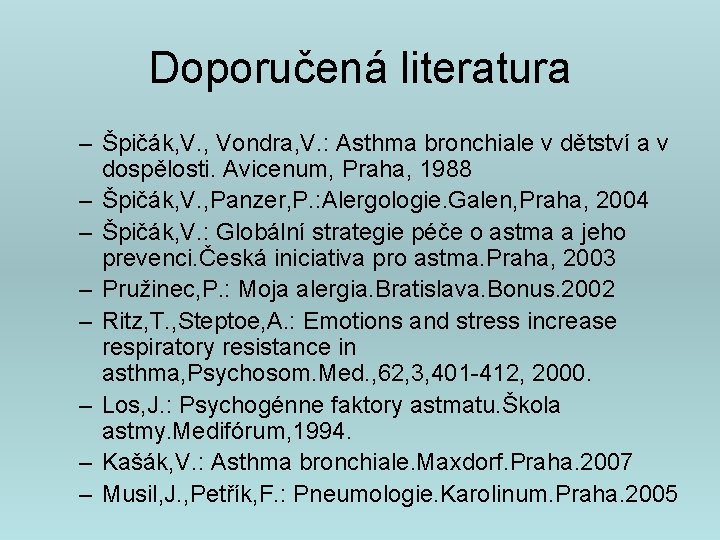 Doporučená literatura

– Špičák,V., Vondra,V.: Asthma bronchiale v dětství a v dospělosti. Avicenum, Praha, 1988
– Špičák,V.,Panzer,P.:Alergologie.Galen,Praha, 2004
– Špičák,V.: Globální strategie péče o astma a jeho prevenci.Česká iniciativa pro astma.Praha, 2003
– Pružinec,P.: Moja alergia.Bratislava.Bonus.2002
– Ritz,T.,Steptoe,A.: Emotions and stress increase respiratory resistance in asthma,Psychosom.Med.,62,3,401-412, 2000.
– Los,J.: Psychogénne faktory astmatu.Škola astmy.Medifórum,1994.
– Kašák,V.: Asthma bronchiale.Maxdorf.Praha.2007
– Musil,J.,Petřík,F.: Pneumologie.Karolinum.Praha.2005